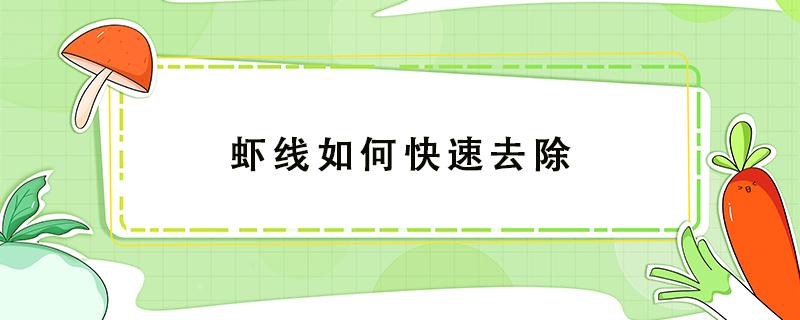 虾线如何快速去除